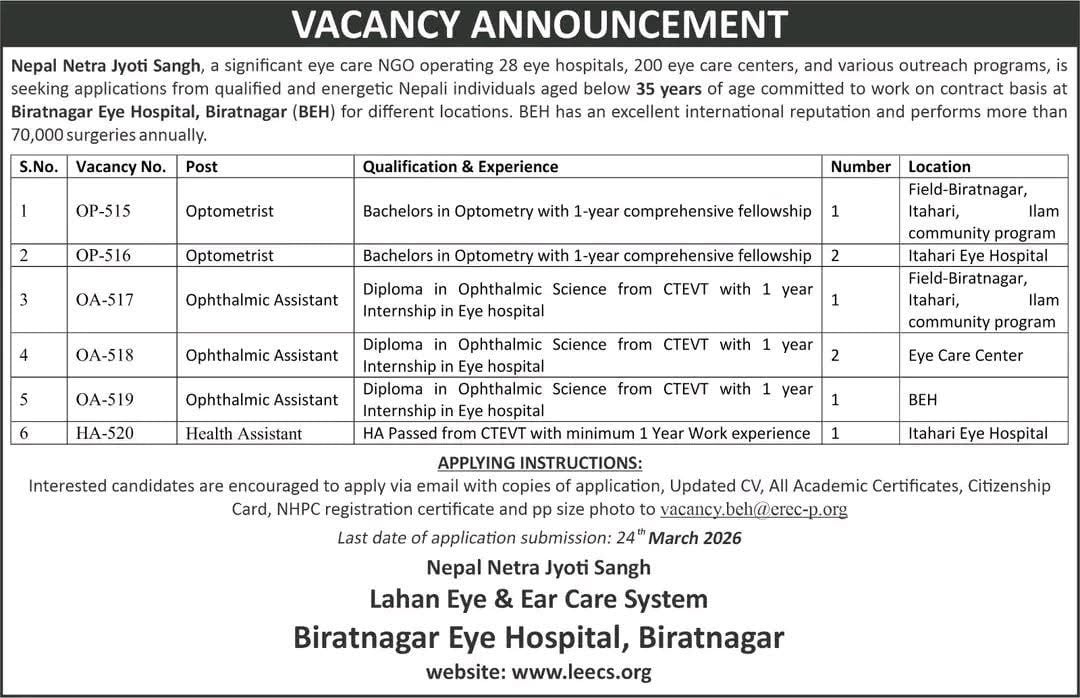 VACANCY ANNOUNCEMENT

Nepal Netra Jyoti Sangh, a significant eye care NGO operating 28 eye hospitals, 200 eye care centers, and various outreach programs, is seeking applications from qualified and energetic Nepali individuals aged below 35 years of age committed to work on contract basis at Biratnagar Eye Hospital, Biratnagar (BEH) for different locations. BEH has an excellent international reputation and performs more than 70,000 surgeries annually.

| S.No. | Vacancy No. | Post | Qualification & Experience | Number | Location |
|---|---|---|---|---|---|
| 1 | OP-515 | Optometrist | Bachelors in Optometry with 1-year comprehensive fellowship | 1 | Field-Biratnagar, Itahari, Ilam community program |
| 2 | OP-516 | Optometrist | Bachelors in Optometry with 1-year comprehensive fellowship | 2 | Itahari Eye Hospital |
| 3 | OA-517 | Ophthalmic Assistant | Diploma in Ophthalmic Science from CTEVT with 1 year Internship in Eye hospital | 1 | Field-Biratnagar, Itahari, Ilam community program |
| 4 | OA-518 | Ophthalmic Assistant | Diploma in Ophthalmic Science from CTEVT with 1 year Internship in Eye hospital | 2 | Eye Care Center |
| 5 | OA-519 | Ophthalmic Assistant | Diploma in Ophthalmic Science from CTEVT with 1 year Internship in Eye hospital | 1 | BEH |
| 6 | HA-520 | Health Assistant | HA Passed from CTEVT with minimum 1 Year Work experience | 1 | Itahari Eye Hospital |

APPLYING INSTRUCTIONS:
Interested candidates are encouraged to apply via email with copies of application, Updated CV, All Academic Certificates, Citizenship Card, NHPC registration certificate and pp size photo to vacancy.beh@erec-p.org

Last date of application submission: 24$^{th}$ March 2026

Nepal Netra Jyoti Sangh
Lahan Eye & Ear Care System
Biratnagar Eye Hospital, Biratnagar
website: www.leecs.org